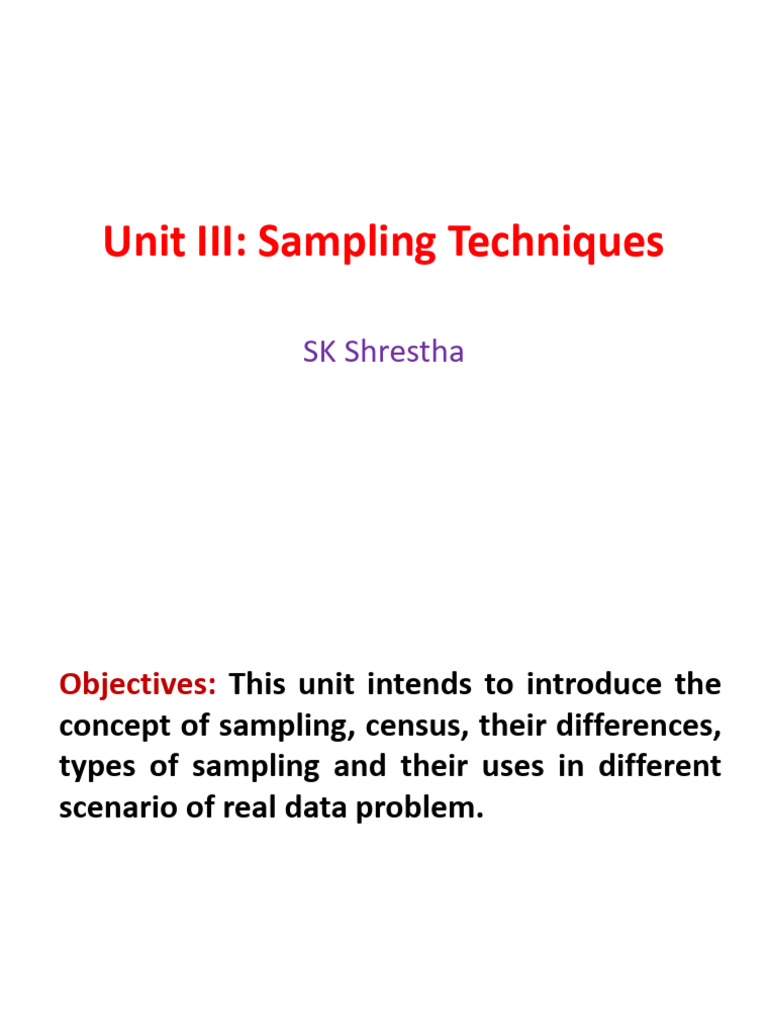 Unit III: Sampling Techniques

SK Shrestha

Objectives: This unit intends to introduce the concept of sampling, census, their differences, types of sampling and their uses in different scenario of real data problem.